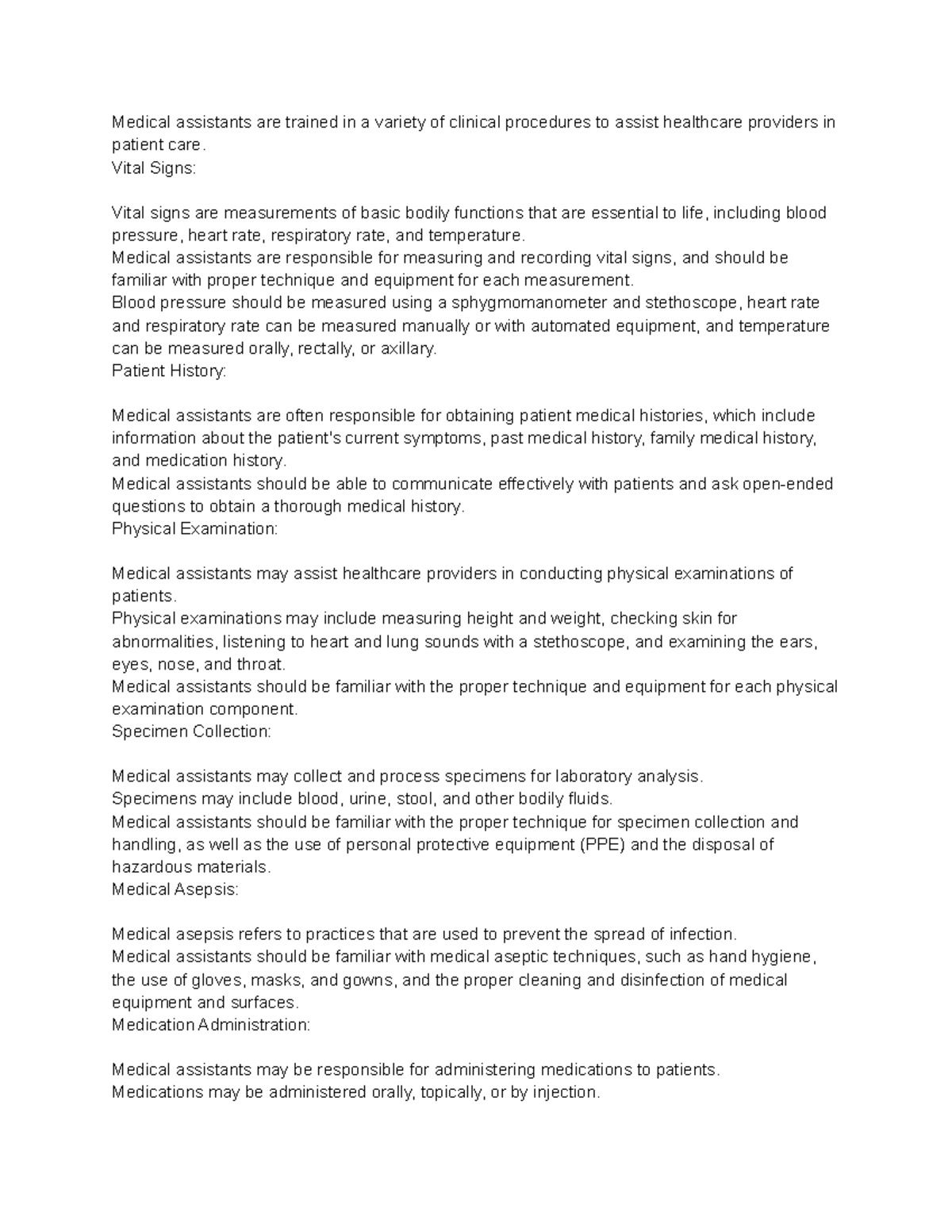 Medical assistants are trained in a variety of clinical procedures to assist healthcare providers in patient care.
Vital Signs:

Vital signs are measurements of basic bodily functions that are essential to life, including blood pressure, heart rate, respiratory rate, and temperature.
Medical assistants are responsible for measuring and recording vital signs, and should be familiar with proper technique and equipment for each measurement.
Blood pressure should be measured using a sphygmomanometer and stethoscope, heart rate and respiratory rate can be measured manually or with automated equipment, and temperature can be measured orally, rectally, or axillary.
Patient History:

Medical assistants are often responsible for obtaining patient medical histories, which include information about the patient's current symptoms, past medical history, family medical history, and medication history.
Medical assistants should be able to communicate effectively with patients and ask open-ended questions to obtain a thorough medical history.
Physical Examination:

Medical assistants may assist healthcare providers in conducting physical examinations of patients.
Physical examinations may include measuring height and weight, checking skin for abnormalities, listening to heart and lung sounds with a stethoscope, and examining the ears, eyes, nose, and throat.
Medical assistants should be familiar with the proper technique and equipment for each physical examination component.
Specimen Collection:

Medical assistants may collect and process specimens for laboratory analysis.
Specimens may include blood, urine, stool, and other bodily fluids.
Medical assistants should be familiar with the proper technique for specimen collection and handling, as well as the use of personal protective equipment (PPE) and the disposal of hazardous materials.
Medical Asepsis:

Medical asepsis refers to practices that are used to prevent the spread of infection.
Medical assistants should be familiar with medical aseptic techniques, such as hand hygiene, the use of gloves, masks, and gowns, and the proper cleaning and disinfection of medical equipment and surfaces.
Medication Administration:

Medical assistants may be responsible for administering medications to patients.
Medications may be administered orally, topically, or by injection.